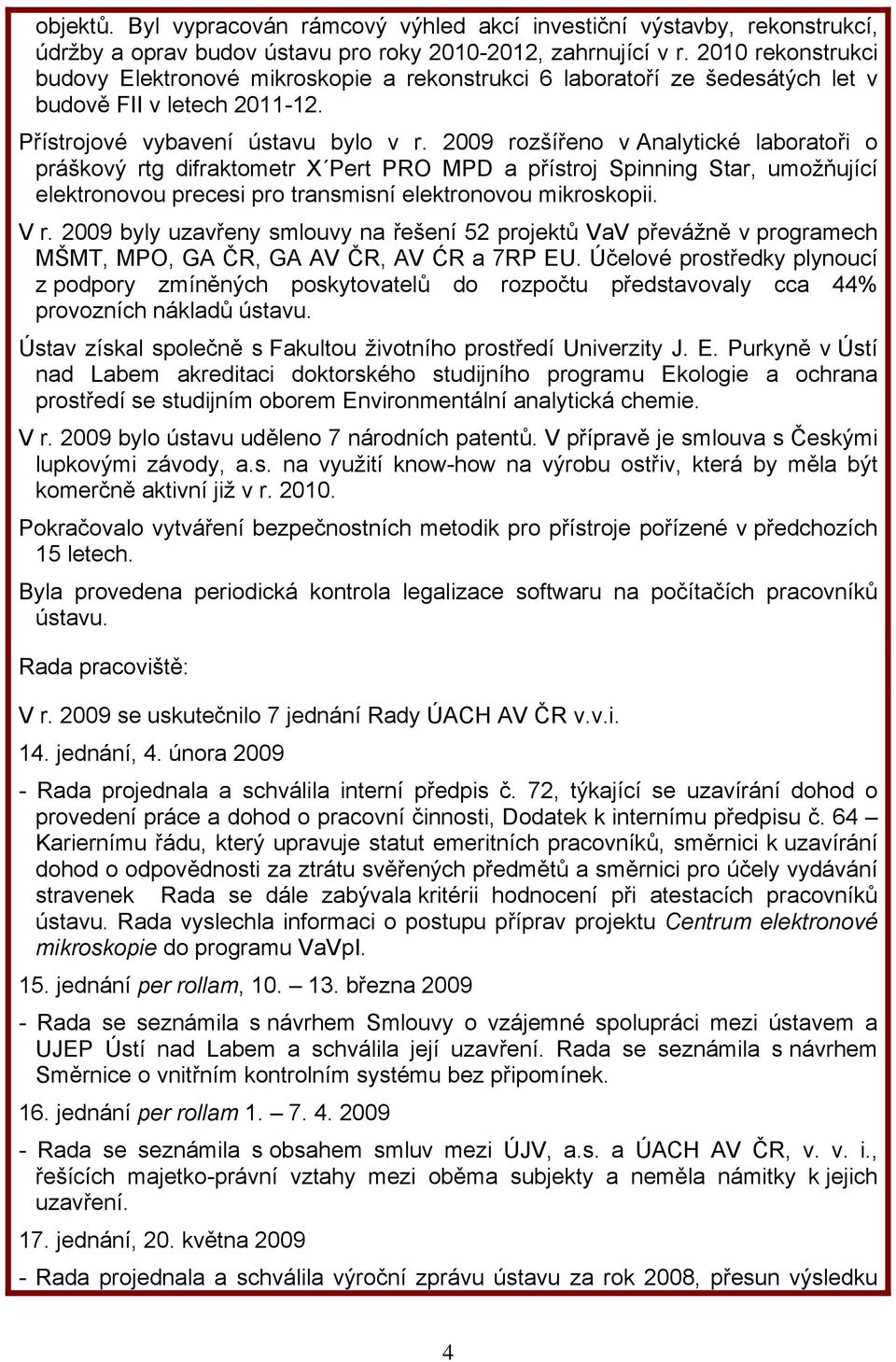 objektů. Byl vypracován rámcový výhled akcí investiční výstavby, rekonstrukcí, údržby a oprav budov ústavu pro roky 2010-2012, zahrnující v r. 2010 rekonstrukci budovy Elektronové mikroskopie a rekonstrukci 6 laboratoří ze šedesátých let v budově FII v letech 2011-12.

Přístrojové vybavení ústavu bylo v r. 2009 rozšířeno v Analytické laboratoři o práškový rtg difraktometr X´Pert PRO MPD a přístroj Spinning Star, umožňující elektronovou precesi pro transmisní elektronovou mikroskopii.

V r. 2009 byly uzavřeny smlouvy na řešení 52 projektů VaV převážně v programech MŠMT, MPO, GA ČR, GA AV ČR, AV ĆR a 7RP EU. Účelové prostředky plynoucí z podpory zmíněných poskytovatelů do rozpočtu představovaly cca 44% provozních nákladů ústavu.

Ústav získal společně s Fakultou životního prostředí Univerzity J. E. Purkyně v Ústí nad Labem akreditaci doktorského studijního programu Ekologie a ochrana prostředí se studijním oborem Environmentální analytická chemie.

V r. 2009 bylo ústavu uděleno 7 národních patentů. V přípravě je smlouva s Českými lupkovými závody, a.s. na využití know-how na výrobu ostřiv, která by měla být komerčně aktivní již v r. 2010.

Pokračovalo vytváření bezpečnostních metodik pro přístroje pořízené v předchozích 15 letech.

Byla provedena periodická kontrola legalizace softwaru na počítačích pracovníků ústavu.

Rada pracoviště:

V r. 2009 se uskutečnilo 7 jednání Rady ÚACH AV ČR v.v.i.

14. jednání, 4. února 2009

- Rada projednala a schválila interní předpis č. 72, týkající se uzavírání dohod o provedení práce a dohod o pracovní činnosti, Dodatek k internímu předpisu č. 64 – Kariernímu řádu, který upravuje statut emeritních pracovníků, směrnici k uzavírání dohod o odpovědnosti za ztrátu svěřených předmětů a směrnici pro účely vydávání stravenek Rada se dále zabývala kritérii hodnocení při atestacích pracovníků ústavu. Rada vyslechla informaci o postupu příprav projektu Centrum elektronové mikroskopie do programu VaVpI.

15. jednání per rollam, 10. – 13. března 2009

- Rada se seznámila s návrhem Smlouvy o vzájemné spolupráci mezi ústavem a UJEP Ústí nad Labem a schválila její uzavření. Rada se seznámila s návrhem Směrnice o vnitřním kontrolním systému bez připomínek.

16. jednání per rollam 1. – 7. 4. 2009

- Rada se seznámila s obsahem smluv mezi ÚJV, a.s. a ÚACH AV ČR, v. v. i., řešících majetko-právní vztahy mezi oběma subjekty a neměla námitky k jejich uzavření.

17. jednání, 20. května 2009

- Rada projednala a schválila výroční zprávu ústavu za rok 2008, přesun výsledku

4